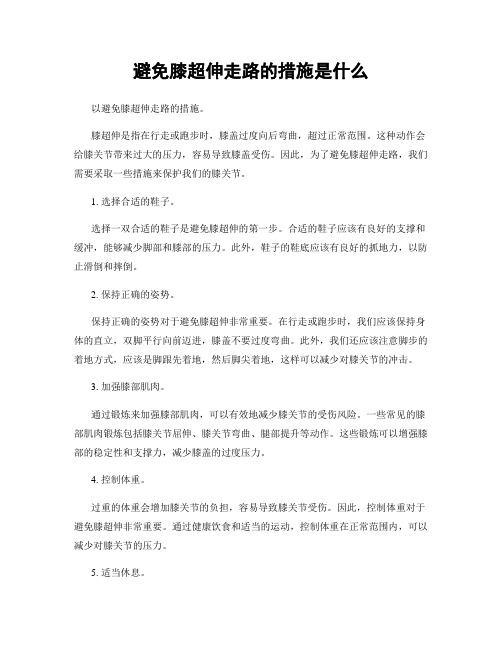 避免膝超伸走路的措施是什么

以避免膝超伸走路的措施。

膝超伸是指在行走或跑步时，膝盖过度向后弯曲，超过正常范围。这种动作会给膝关节带来过大的压力，容易导致膝盖受伤。因此，为了避免膝超伸走路，我们需要采取一些措施来保护我们的膝关节。

1. 选择合适的鞋子。

选择一双合适的鞋子是避免膝超伸的第一步。合适的鞋子应该有良好的支撑和缓冲，能够减少脚部和膝部的压力。此外，鞋子的鞋底应该有良好的抓地力，以防止滑倒和摔倒。

2. 保持正确的姿势。

保持正确的姿势对于避免膝超伸非常重要。在行走或跑步时，我们应该保持身体的直立，双脚平行向前迈进，膝盖不要过度弯曲。此外，我们还应该注意脚步的着地方式，应该是脚跟先着地，然后脚尖着地，这样可以减少对膝关节的冲击。

3. 加强膝部肌肉。

通过锻炼来加强膝部肌肉，可以有效地减少膝关节的受伤风险。一些常见的膝部肌肉锻炼包括膝关节屈伸、膝关节弯曲、腿部提升等动作。这些锻炼可以增强膝部的稳定性和支撑力，减少膝盖的过度压力。

4. 控制体重。

过重的体重会增加膝关节的负担，容易导致膝关节受伤。因此，控制体重对于避免膝超伸非常重要。通过健康饮食和适当的运动，控制体重在正常范围内，可以减少对膝关节的压力。

5. 适当休息。